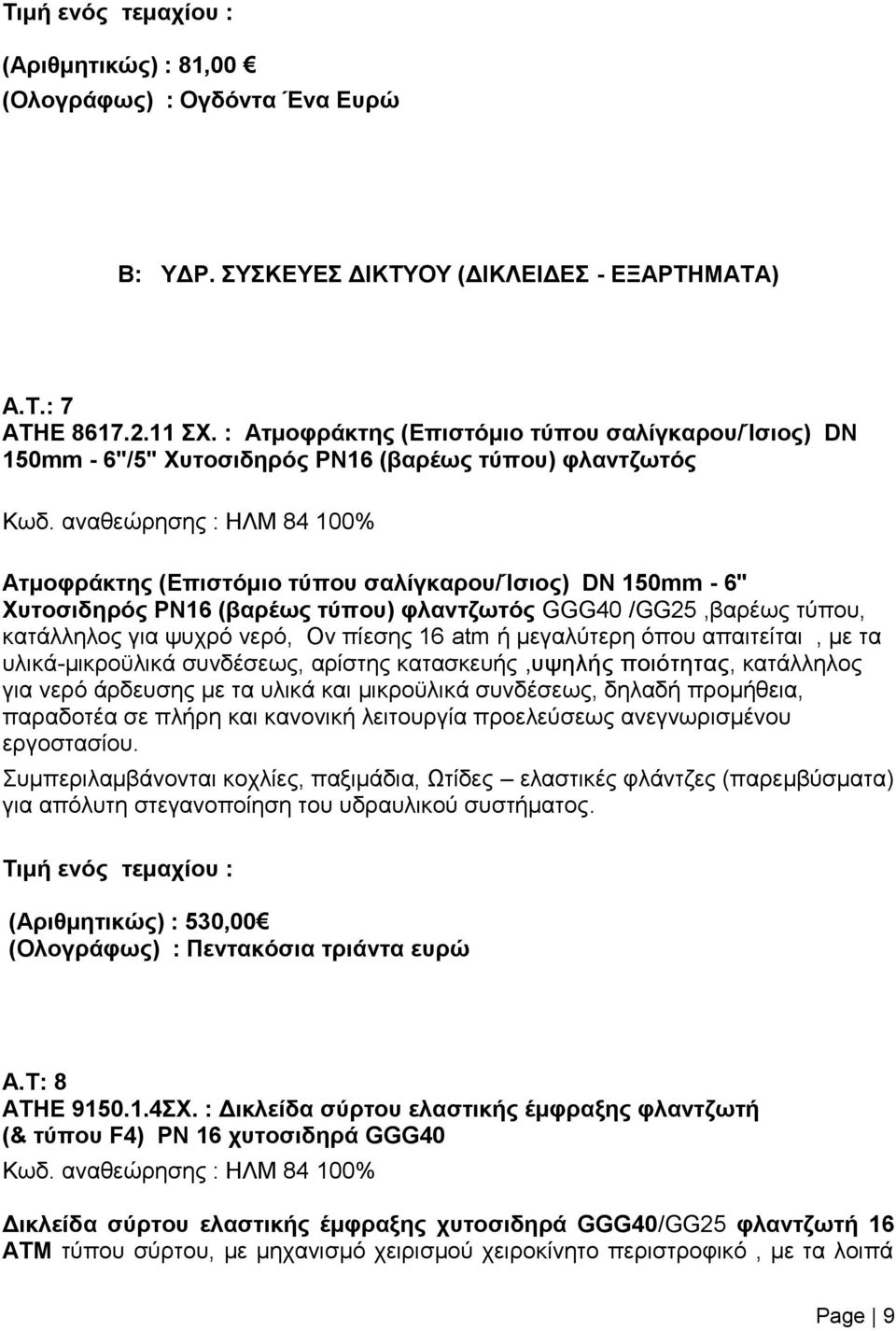 Τιμή ενός τεμαχίου :

(Αριθμητικώς) : 81,00 €
(Ολογράφως) : Ογδόντα Ένα Ευρώ

Β: ΥΔΡ. ΣΥΣΚΕΥΕΣ ΔΙΚΤΥΟΥ (ΔΙΚΛΕΙΔΕΣ - ΕΞΑΡΤΗΜΑΤΑ)

Α.Τ.: 7
ΑΤΗΕ 8617.2.11 ΣΧ. : Ατμοφράκτης (Επιστόμιο τύπου σαλίγκαρου/Ίσιος) DN 150mm - 6"/5" Χυτοσιδηρός PN16 (βαρέως τύπου) φλαντζωτός

Κωδ. αναθεώρησης : ΗΛΜ 84 100%

Ατμοφράκτης (Επιστόμιο τύπου σαλίγκαρου/Ίσιος) DN 150mm - 6" Χυτοσιδηρός PN16 (βαρέως τύπου) φλαντζωτός GGG40 /GG25 ,βαρέως τύπου, κατάλληλος για ψυχρό νερό, Ον πίεσης 16 atm ή μεγαλύτερη όπου απαιτείται , με τα υλικά-μικροϋλικά συνδέσεως, αρίστης κατασκευής ,υψηλής ποιότητας, κατάλληλος για νερό άρδευσης με τα υλικά και μικροϋλικά συνδέσεως, δηλαδή προμήθεια, παραδοτέα σε πλήρη και κανονική λειτουργία προελεύσεως ανεγνωρισμένου εργοστασίου.
Συμπεριλαμβάνονται κοχλίες, παξιμάδια, Ωτίδες – ελαστικές φλάντζες (παρεμβύσματα) για απόλυτη στεγανοποίηση του υδραυλικού συστήματος.

Τιμή ενός τεμαχίου :

(Αριθμητικώς) : 530,00€
(Ολογράφως) : Πεντακόσια τριάντα ευρώ

Α.Τ: 8
ΑΤΗΕ 9150.1.4ΣΧ. : Δικλείδα σύρτου ελαστικής έμφραξης φλαντζωτή (& τύπου F4) PN 16 χυτοσιδηρά GGG40
Κωδ. αναθεώρησης : ΗΛΜ 84 100%

Δικλείδα σύρτου ελαστικής έμφραξης χυτοσιδηρά GGG40/GG25 φλαντζωτή 16 ΑΤΜ τύπου σύρτου, με μηχανισμό χειρισμού χειροκίνητο περιστροφικό , με τα λοιπά

Page | 9